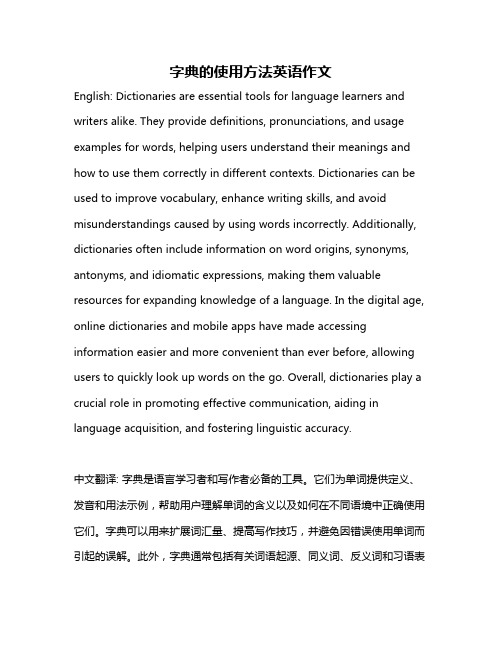 字典的使用方法英语作文

English: Dictionaries are essential tools for language learners and writers alike. They provide definitions, pronunciations, and usage examples for words, helping users understand their meanings and how to use them correctly in different contexts. Dictionaries can be used to improve vocabulary, enhance writing skills, and avoid misunderstandings caused by using words incorrectly. Additionally, dictionaries often include information on word origins, synonyms, antonyms, and idiomatic expressions, making them valuable resources for expanding knowledge of a language. In the digital age, online dictionaries and mobile apps have made accessing information easier and more convenient than ever before, allowing users to quickly look up words on the go. Overall, dictionaries play a crucial role in promoting effective communication, aiding in language acquisition, and fostering linguistic accuracy.

中文翻译: 字典是语言学习者和写作者必备的工具。它们为单词提供定义、发音和用法示例，帮助用户理解单词的含义以及如何在不同语境中正确使用它们。字典可以用来扩展词汇量、提高写作技巧，并避免因错误使用单词而引起的误解。此外，字典通常包括有关词语起源、同义词、反义词和习语表